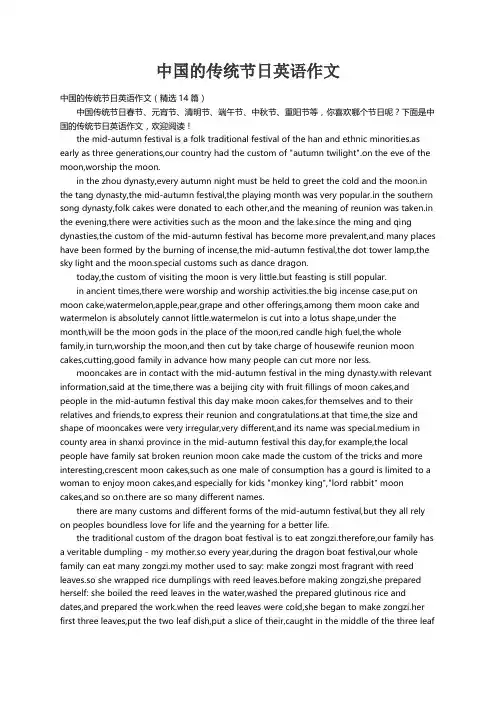 中国的传统节日英语作文

中国的传统节日英语作文（精选 14 篇）

中国传统节日春节、元宵节、清明节、端午节、中秋节、重阳节等，你喜欢哪个节日呢？下面是中国的传统节日英语作文，欢迎阅读！

the mid-autumn festival is a folk traditional festival of the han and ethnic minorities.as early as three generations,our country had the custom of "autumn twilight".on the eve of the moon,worship the moon.

in the zhou dynasty,every autumn night must be held to greet the cold and the moon.in the tang dynasty,the mid-autumn festival,the playing month was very popular.in the southern song dynasty,folk cakes were donated to each other,and the meaning of reunion was taken.in the evening,there were activities such as the moon and the lake.since the ming and qing dynasties,the custom of the mid-autumn festival has become more prevalent,and many places have been formed by the burning of incense,the mid-autumn festival,the dot tower lamp,the sky light and the moon.special customs such as dance dragon.

today,the custom of visiting the moon is very little.but feasting is still popular.

in ancient times,there were worship and worship activities.the big incense case,put on moon cake,watermelon,apple,pear,grape and other offerings,among them moon cake and watermelon is absolutely cannot little.watermelon is cut into a lotus shape,under the month,will be the moon gods in the place of the moon,red candle high fuel,the whole family,in turn,worship the moon,and then cut by take charge of housewife reunion moon cakes,cutting,good family in advance how many people can cut more nor less.

mooncakes are in contact with the mid-autumn festival in the ming dynasty.with relevant information,said at the time,there was a beijing city with fruit fillings of moon cakes,and people in the mid-autumn festival this day make moon cakes,for themselves and to their relatives and friends,to express their reunion and congratulations.at that time,the size and shape of mooncakes were very irregular,very different,and its name was special.medium in county area in shanxi province in the mid-autumn festival this day,for example,the local people have family sat broken reunion moon cake made the custom of the tricks and more interesting,crescent moon cakes,such as one male of consumption has a gourd is limited to a woman to enjoy moon cakes,and especially for kids "monkey king","lord rabbit" moon cakes,and so on.there are so many different names.

there are many customs and different forms of the mid-autumn festival,but they all rely on peoples boundless love for life and the yearning for a better life.

the traditional custom of the dragon boat festival is to eat zongzi.therefore,our family has a veritable dumpling - my mother.so every year,during the dragon boat festival,our whole family can eat many zongzi.my mother used to say: make zongzi most fragrant with reed leaves.so she wrapped rice dumplings with reed leaves.before making zongzi,she prepared herself: she boiled the reed leaves in the water,washed the prepared glutinous rice and dates,and prepared the work.when the reed leaves were cold,she began to make zongzi.her first three leaves,put the two leaf dish,put a slice of their,caught in the middle of the three leaf